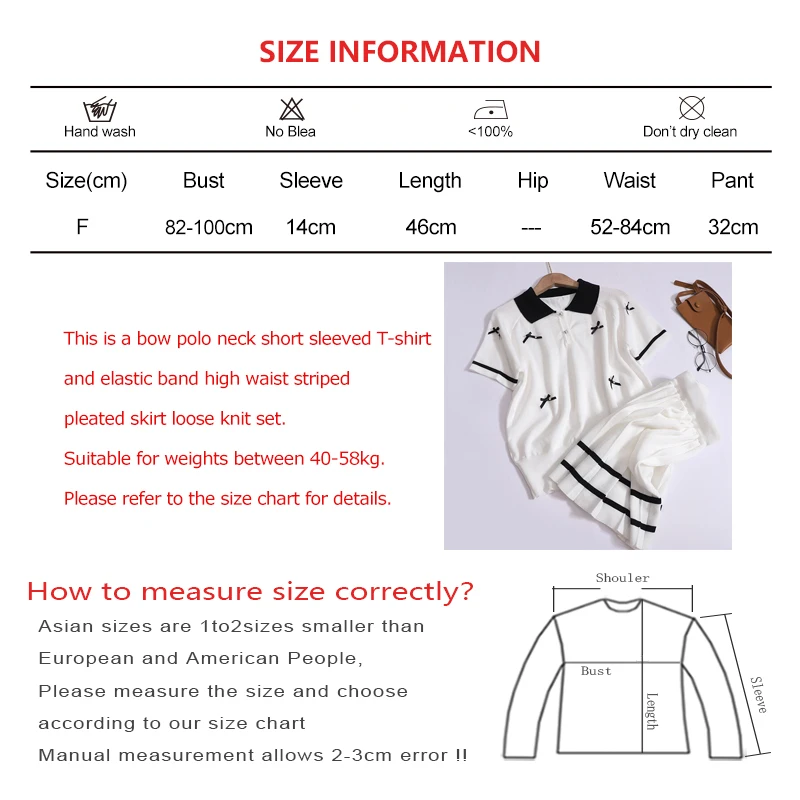 SIZE INFORMATION

Hand wash
No Blea
<100%
Don't dry clean

| Size(cm) | Bust | Sleeve | Length | Hip | Waist | Pant |
|---|---|---|---|---|---|---|
| F | 82-100cm | 14cm | 46cm | --- | 52-84cm | 32cm |

This is a bow polo neck short sleeved T-shirt and elastic band high waist striped pleated skirt loose knit set.
Suitable for weights between 40-58kg.
Please refer to the size chart for details.

How to measure size correctly?
Asian sizes are 1to2sizes smaller than European and American People,
Please measure the size and choose according to our size chart
Manual measurement allows 2-3cm error !!

Shouler
Bust
Length
Sleeve